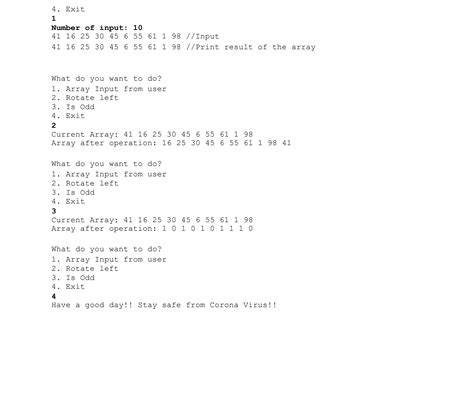 4. Exit
1
Number of input: 10
41 16 25 30 45 6 55 61 1 98 //Input
41 16 25 30 45 6 55 61 1 98 //Print result of the array

What do you want to do?
1. Array Input from user
2. Rotate left
3. Is Odd
4. Exit
2
Current Array: 41 16 25 30 45 6 55 61 1 98
Array after operation: 16 25 30 45 6 55 61 1 98 41

What do you want to do?
1. Array Input from user
2. Rotate left
3. Is Odd
4. Exit
3
Current Array: 41 16 25 30 45 6 55 61 1 98
Array after operation: 1 0 1 0 1 0 1 1 1 0

What do you want to do?
1. Array Input from user
2. Rotate left
3. Is Odd
4. Exit
4
Have a good day!! Stay safe from Corona Virus!!